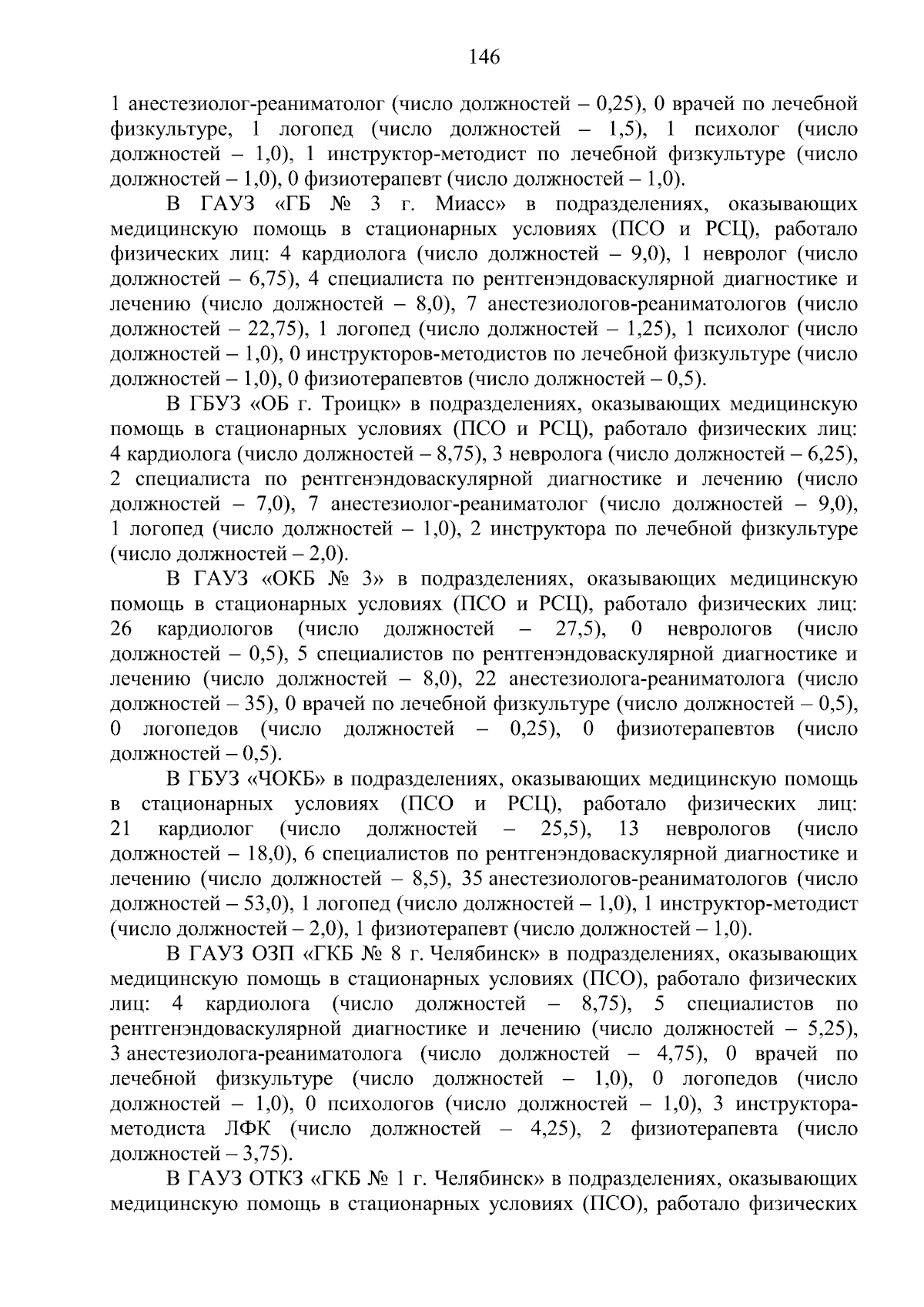 146

1 анестезиолог-реаниматолог (число должностей – 0,25), 0 врачей по лечебной физкультуре, 1 логопед (число должностей – 1,5), 1 психолог (число должностей – 1,0), 1 инструктор-методист по лечебной физкультуре (число должностей – 1,0), 0 физиотерапевт (число должностей – 1,0).

В ГАУЗ «ГБ № 3 г. Миасс» в подразделениях, оказывающих медицинскую помощь в стационарных условиях (ПСО и РСЦ), работало физических лиц: 4 кардиолога (число должностей – 9,0), 1 невролог (число должностей – 6,75), 4 специалиста по рентгенэндоваскулярной диагностике и лечению (число должностей – 8,0), 7 анестезиологов-реаниматологов (число должностей – 22,75), 1 логопед (число должностей – 1,25), 1 психолог (число должностей – 1,0), 0 инструкторов-методистов по лечебной физкультуре (число должностей – 1,0), 0 физиотерапевтов (число должностей – 0,5).

В ГБУЗ «ОБ г. Троицк» в подразделениях, оказывающих медицинскую помощь в стационарных условиях (ПСО и РСЦ), работало физических лиц: 4 кардиолога (число должностей – 8,75), 3 невролога (число должностей – 6,25), 2 специалиста по рентгенэндоваскулярной диагностике и лечению (число должностей – 7,0), 7 анестезиолог-реаниматолог (число должностей – 9,0), 1 логопед (число должностей – 1,0), 2 инструктора по лечебной физкультуре (число должностей – 2,0).

В ГАУЗ «ОКБ № 3» в подразделениях, оказывающих медицинскую помощь в стационарных условиях (ПСО и РСЦ), работало физических лиц: 26 кардиологов (число должностей – 27,5), 0 неврологов (число должностей – 0,5), 5 специалистов по рентгенэндоваскулярной диагностике и лечению (число должностей – 8,0), 22 анестезиолога-реаниматолога (число должностей – 35), 0 врачей по лечебной физкультуре (число должностей – 0,5), 0 логопедов (число должностей – 0,25), 0 физиотерапевтов (число должностей – 0,5).

В ГБУЗ «ЧОКБ» в подразделениях, оказывающих медицинскую помощь в стационарных условиях (ПСО и РСЦ), работало физических лиц: 21 кардиолог (число должностей – 25,5), 13 неврологов (число должностей – 18,0), 6 специалистов по рентгенэндоваскулярной диагностике и лечению (число должностей – 8,5), 35 анестезиологов-реаниматологов (число должностей – 53,0), 1 логопед (число должностей – 1,0), 1 инструктор-методист (число должностей – 2,0), 1 физиотерапевт (число должностей – 1,0).

В ГАУЗ ОЗП «ГКБ № 8 г. Челябинск» в подразделениях, оказывающих медицинскую помощь в стационарных условиях (ПСО), работало физических лиц: 4 кардиолога (число должностей – 8,75), 5 специалистов по рентгенэндоваскулярной диагностике и лечению (число должностей – 5,25), 3 анестезиолога-реаниматолога (число должностей – 4,75), 0 врачей по лечебной физкультуре (число должностей – 1,0), 0 логопедов (число должностей – 1,0), 0 психологов (число должностей – 1,0), 3 инструктора-методиста ЛФК (число должностей – 4,25), 2 физиотерапевта (число должностей – 3,75).

В ГАУЗ ОТКЗ «ГКБ № 1 г. Челябинск» в подразделениях, оказывающих медицинскую помощь в стационарных условиях (ПСО), работало физических